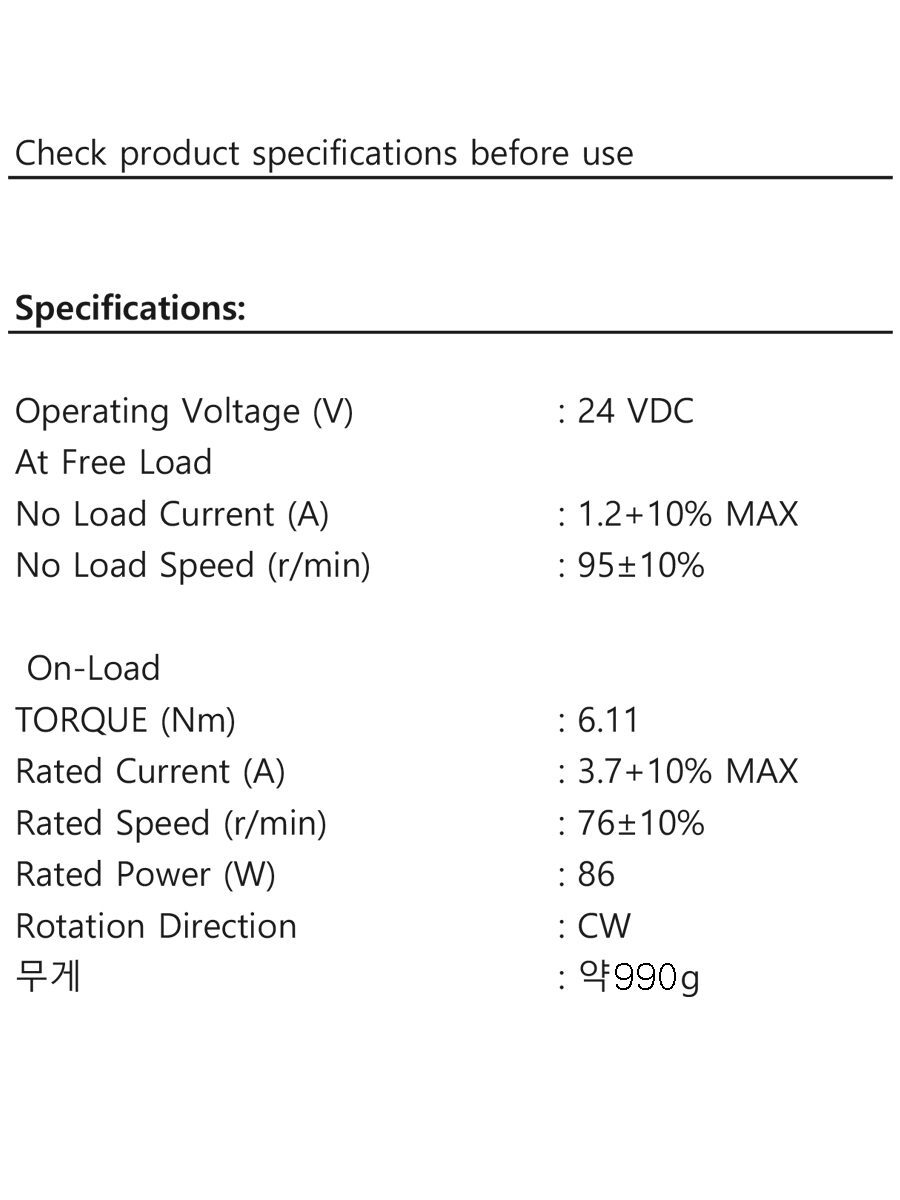 Check product specifications before use

Specifications:

Operating Voltage (V) : 24 VDC
At Free Load
No Load Current (A) : 1.2+10% MAX
No Load Speed (r/min) : 95±10%

On-Load
TORQUE (Nm) : 6.11
Rated Current (A) : 3.7+10% MAX
Rated Speed (r/min) : 76±10%
Rated Power (W) : 86
Rotation Direction : CW
무게 : 약990g